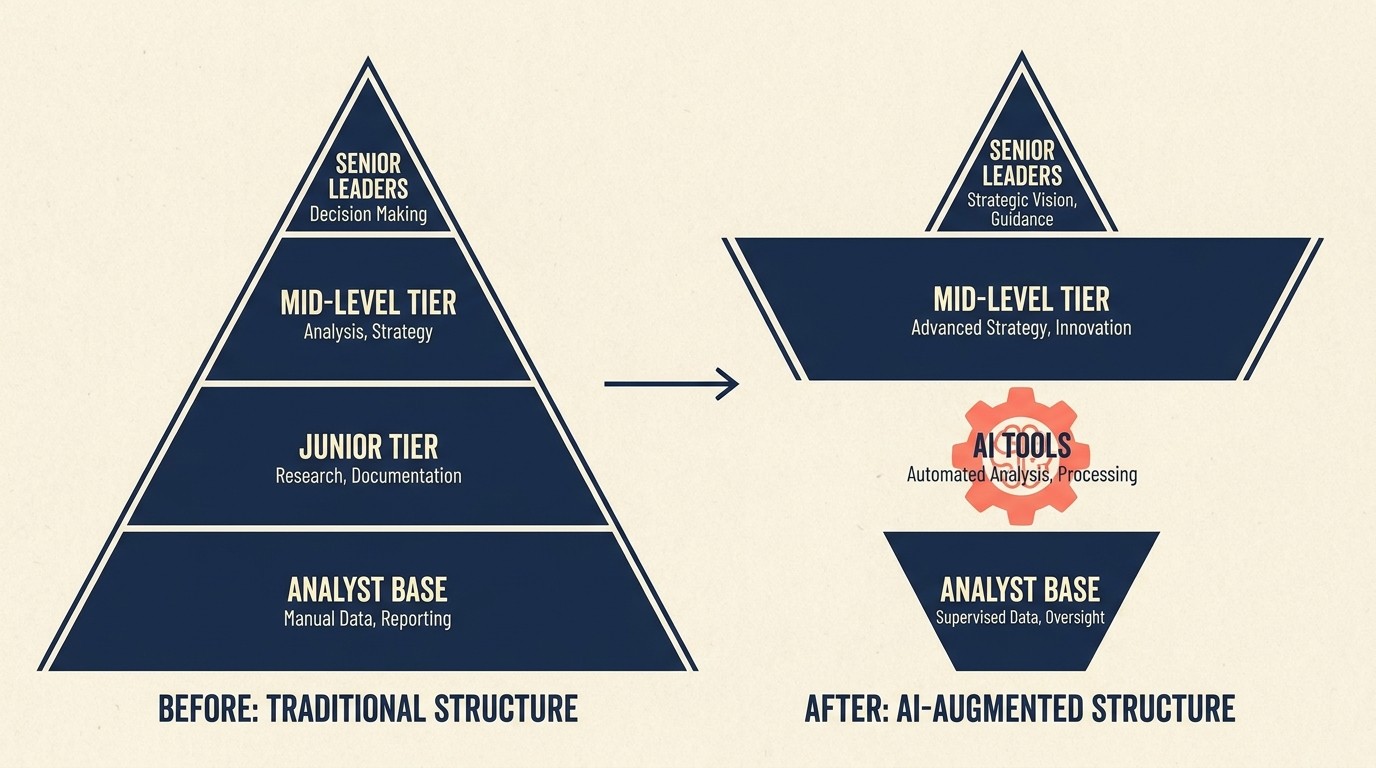 SENIOR LEADERS
Decision Making

MID-LEVEL TIER
Analysis, Strategy

JUNIOR TIER
Research, Documentation

ANALYST BASE
Manual Data, Reporting

BEFORE: TRADITIONAL STRUCTURE

SENIOR LEADERS
Strategic Vision, Guidance

MID-LEVEL TIER
Advanced Strategy, Innovation

AI TOOLS
Automated Analysis, Processing

ANALYST BASE
Supervised Data, Oversight

AFTER: AI-AUGMENTED STRUCTURE